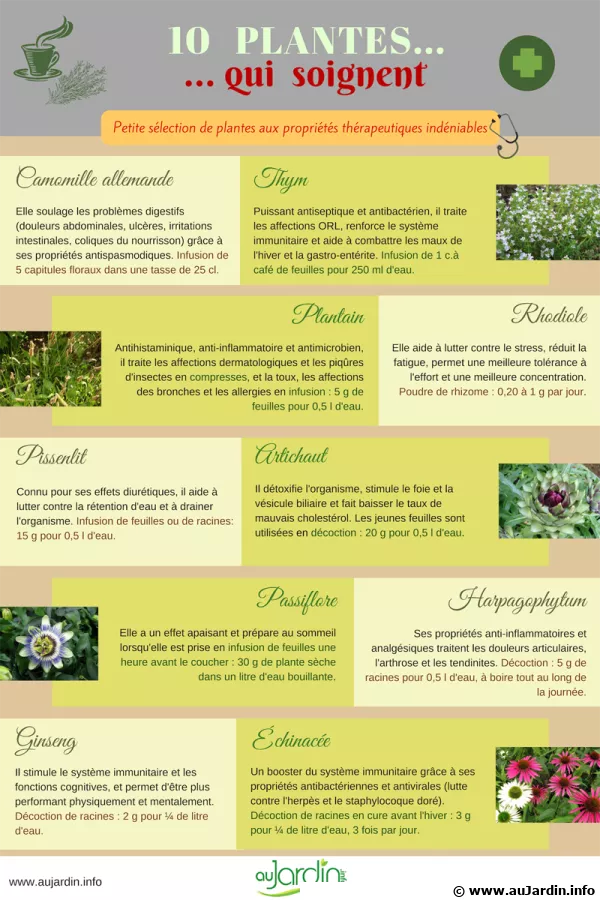 10 PLANTES...
... qui soignent

Petite sélection de plantes aux propriétés thérapeutiques indéniables

Camomille allemande

Elle soulage les problèmes digestifs (douleurs abdominales, ulcères, irritations intestinales, coliques du nourrisson) grâce à ses propriétés antispasmodiques. Infusion de 5 capitules floraux dans une tasse de 25 cl.

Thym

Puissant antiseptique et antibactérien, il traite les affections ORL, renforce le système immunitaire et aide à combattre les maux de l'hiver et la gastro-entérite. Infusion de 1 c.à café de feuilles pour 250 ml d'eau.

Plantain

Antihistaminique, anti-inflammatoire et antimicrobien, il traite les affections dermatologiques et les piqûres d'insectes en compresses, et la toux, les affections des bronches et les allergies en infusion : 5 g de feuilles pour 0,5 l d'eau.

Rhodiole

Elle aide à lutter contre le stress, réduit la fatigue, permet une meilleure tolérance à l'effort et une meilleure concentration. Poudre de rhizome : 0,20 à 1 g par jour.

Pissenlit

Connu pour ses effets diurétiques, il aide à lutter contre la rétention d'eau et à drainer l'organisme. Infusion de feuilles ou de racines: 15 g pour 0,5 l d'eau.

Artichaut

Il détoxifie l'organisme, stimule le foie et la vésicule biliaire et fait baisser le taux de mauvais cholestérol. Les jeunes feuilles sont utilisées en décoction : 20 g pour 0,5 l d'eau.

Passiflore

Elle a un effet apaisant et prépare au sommeil lorsqu'elle est prise en infusion de feuilles une heure avant le coucher : 30 g de plante sèche dans un litre d'eau bouillante.

Harpagophytum

Ses propriétés anti-inflammatoires et analgésiques traitent les douleurs articulaires, l'arthrose et les tendinites. Décoction : 5 g de racines pour 0,5 l d'eau, à boire tout au long de la journée.

Ginseng

Il stimule le système immunitaire et les fonctions cognitives, et permet d'être plus performant physiquement et mentalement. Décoction de racines : 2 g pour ¼ de litre d'eau.

Échinacée

Un booster du système immunitaire grâce à ses propriétés antibactériennes et antivirales (lutte contre l'herpès et le staphylocoque doré). Décoction de racines en cure avant l'hiver : 3 g pour ¼ de litre d'eau, 3 fois par jour.

www.aujardin.info

auJardin.info

© www.auJardin.info